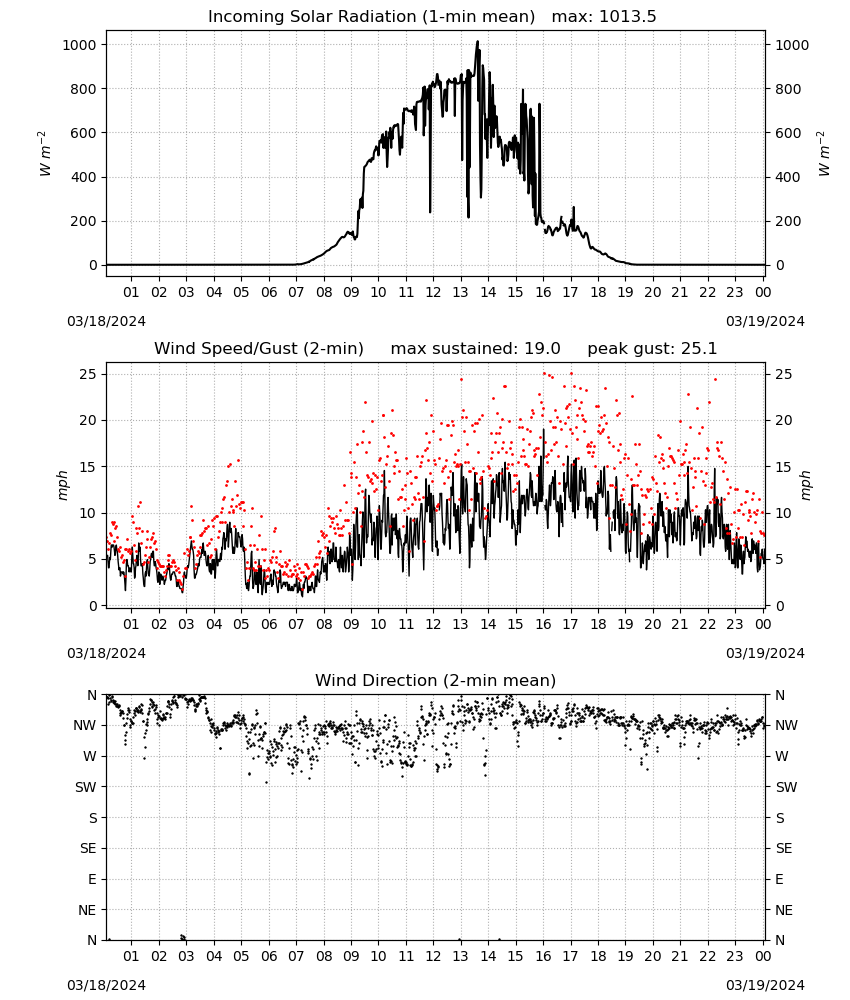 Incoming Solar Radiation (1-min mean) max: 1013.5

$W\ m^{-2}$

1000
800
600
400
200
0

$W\ m^{-2}$

1000
800
600
400
200
0

01 02 03 04 05 06 07 08 09 10 11 12 13 14 15 16 17 18 19 20 21 22 23 00

03/18/2024

03/19/2024

Wind Speed/Gust (2-min) max sustained: 19.0 peak gust: 25.1

mph

25
20
15
10
5
0

mph

25
20
15
10
5
0

01 02 03 04 05 06 07 08 09 10 11 12 13 14 15 16 17 18 19 20 21 22 23 00

03/18/2024

03/19/2024

Wind Direction (2-min mean)

N
NW
W
SW
S
SE
E
NE
N

N
NW
W
SW
S
SE
E
NE
N

01 02 03 04 05 06 07 08 09 10 11 12 13 14 15 16 17 18 19 20 21 22 23 00

03/18/2024

03/19/2024